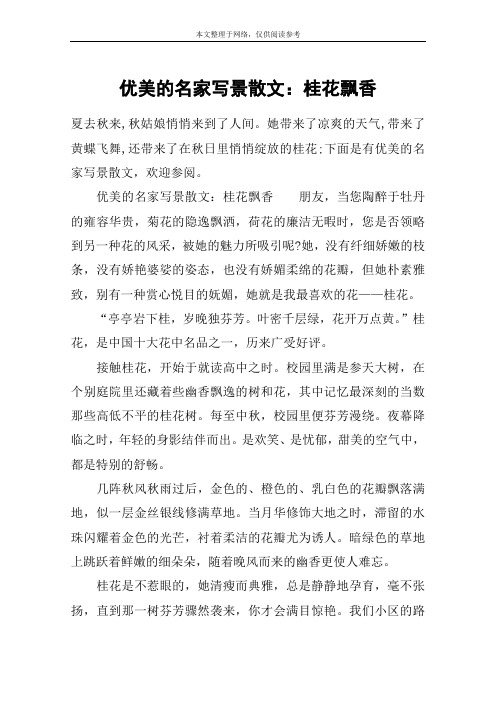 本文整理于网络，仅供阅读参考

优美的名家写景散文：桂花飘香

夏去秋来,秋姑娘悄悄来到了人间。她带来了凉爽的天气,带来了黄蝶飞舞,还带来了在秋日里悄悄绽放的桂花;下面是有优美的名家写景散文，欢迎参阅。

优美的名家写景散文：桂花飘香　　朋友，当您陶醉于牡丹的雍容华贵，菊花的隐逸飘洒，荷花的廉洁无暇时，您是否领略到另一种花的风采，被她的魅力所吸引呢?她，没有纤细娇嫩的枝条，没有娇艳婆娑的姿态，也没有娇媚柔绵的花瓣，但她朴素雅致，别有一种赏心悦目的妩媚，她就是我最喜欢的花——桂花。

“亭亭岩下桂，岁晚独芬芳。叶密千层绿，花开万点黄。”桂花，是中国十大花中名品之一，历来广受好评。

接触桂花，开始于就读高中之时。校园里满是参天大树，在个别庭院里还藏着些幽香飘逸的树和花，其中记忆最深刻的当数那些高低不平的桂花树。每至中秋，校园里便芬芳漫绕。夜幕降临之时，年轻的身影结伴而出。是欢笑、是忧郁，甜美的空气中，都是特别的舒畅。

几阵秋风秋雨过后，金色的、橙色的、乳白色的花瓣飘落满地，似一层金丝银线修满草地。当月华修饰大地之时，滞留的水珠闪耀着金色的光芒，衬着柔洁的花瓣尤为诱人。暗绿色的草地上跳跃着鲜嫩的细朵朵，随着晚风而来的幽香更使人难忘。

桂花是不惹眼的，她清瘦而典雅，总是静静地孕育，毫不张扬，直到那一树芬芳骤然袭来，你才会满目惊艳。我们小区的路